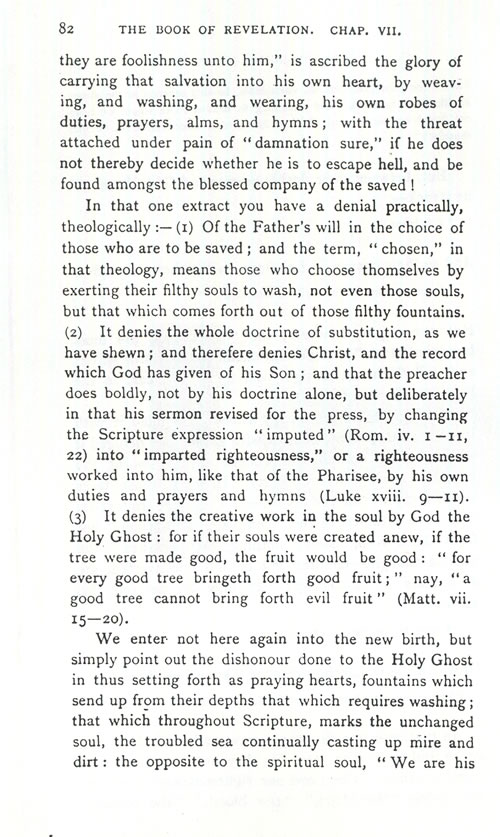 82 THE BOOK OF REVELATION. CHAP. VII.

they are foolishness unto him," is ascribed the glory of carrying that salvation into his own heart, by weaving, and washing, and wearing, his own robes of duties, prayers, alms, and hymns; with the threat attached under pain of "damnation sure," if he does not thereby decide whether he is to escape hell, and be found amongst the blessed company of the saved!

In that one extract you have a denial practically, theologically:—(1) Of the Father's will in the choice of those who are to be saved; and the term, "chosen," in that theology, means those who choose thomselves by exerting their filthy souls to wash, not even those souls, but that which comes forth out of those filthy fountains. (2) It denies the whole doctrine of substitution, as we have shewn; and therefere denies Christ, and the record which God has given of his Son; and that the preacher does boldly, not by his doctrine alone, but deliberately in that his sermon revised for the press, by changing the Scripture expression "imputed" (Rom. iv. 1—11, 22) into "imparted righteousness," or a righteousness worked into him, like that of the Pharisee, by his own duties and prayers and hymns (Luke xviii. 9—11). (3) It denies the creative work in the soul by God the Holy Ghost: for if their souls were created anew, if the tree were made good, the fruit would be good: "for every good tree bringeth forth good fruit;" nay, "a good tree cannot bring forth evil fruit" (Matt. vii. 15—20).

We enter not here again into the new birth, but simply point out the dishonour done to the Holy Ghost in thus setting forth as praying hearts, fountains which send up from their depths that which requires washing; that which throughout Scripture, marks the unchanged soul, the troubled sea continually casting up mire and dirt: the opposite to the spiritual soul, "We are his